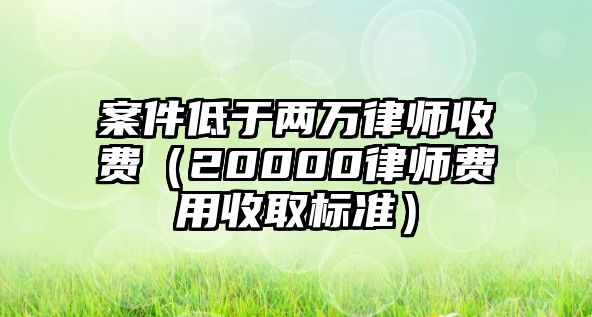 案件低于两万律师收费（20000律师费用收取标准）